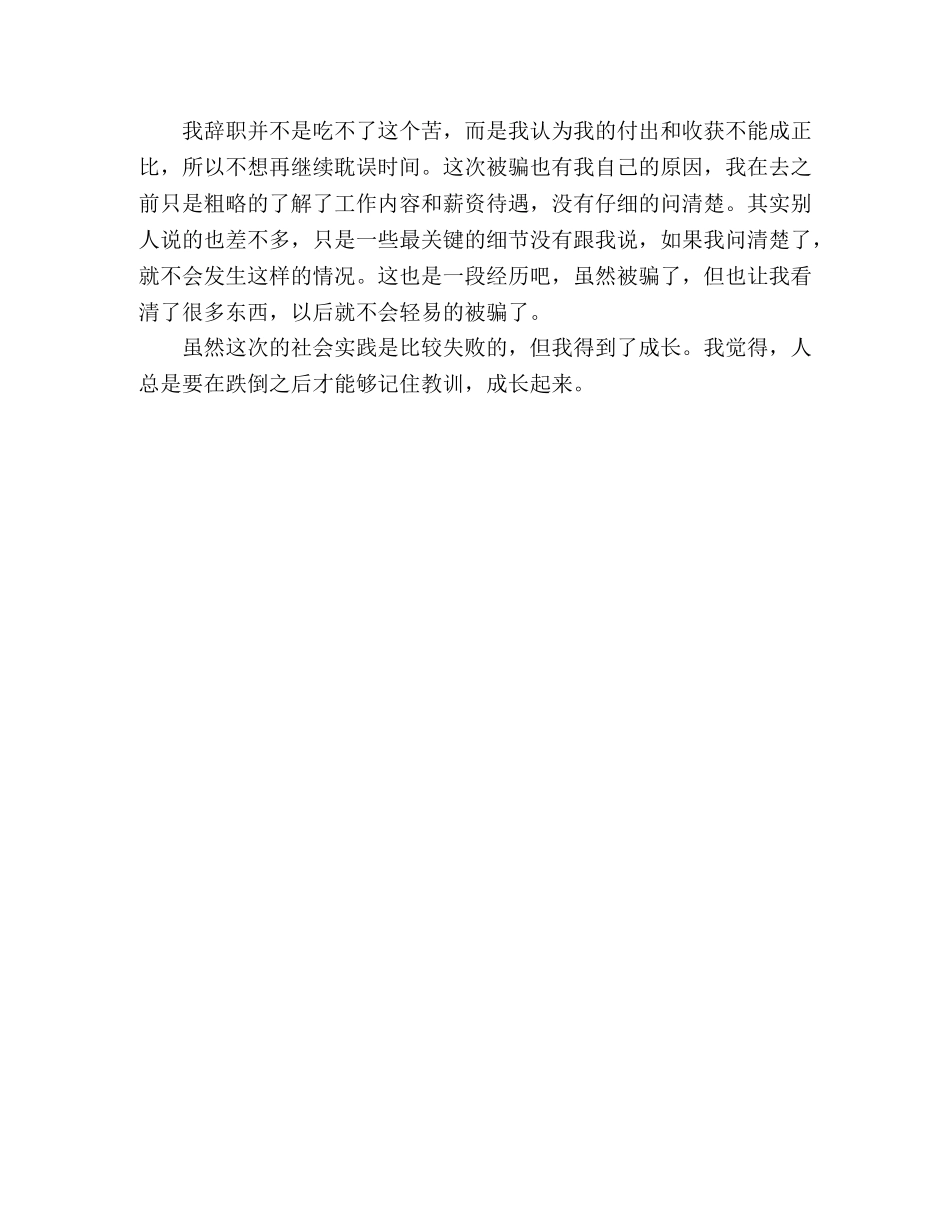 我辞职并不是吃不了这个苦，而是我认为我的付出和收获不能成正比，所以不想再继续耽误时间。这次被骗也有我自己的原因，我在去之前只是粗略的了解了工作内容和薪资待遇，没有仔细的问清楚。其实别人说的也差不多，只是一些最关键的细节没有跟我说，如果我问清楚了，就不会发生这样的情况。这也是一段经历吧，虽然被骗了，但也让我看清了很多东西，以后就不会轻易的被骗了。

虽然这次的社会实践是比较失败的，但我得到了成长。我觉得，人总是要在跌倒之后才能够记住教训，成长起来。